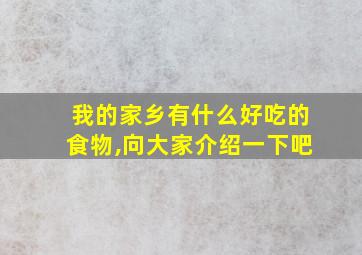 我的家乡有什么好吃的食物,向大家介绍一下吧